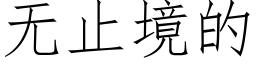 无止境的